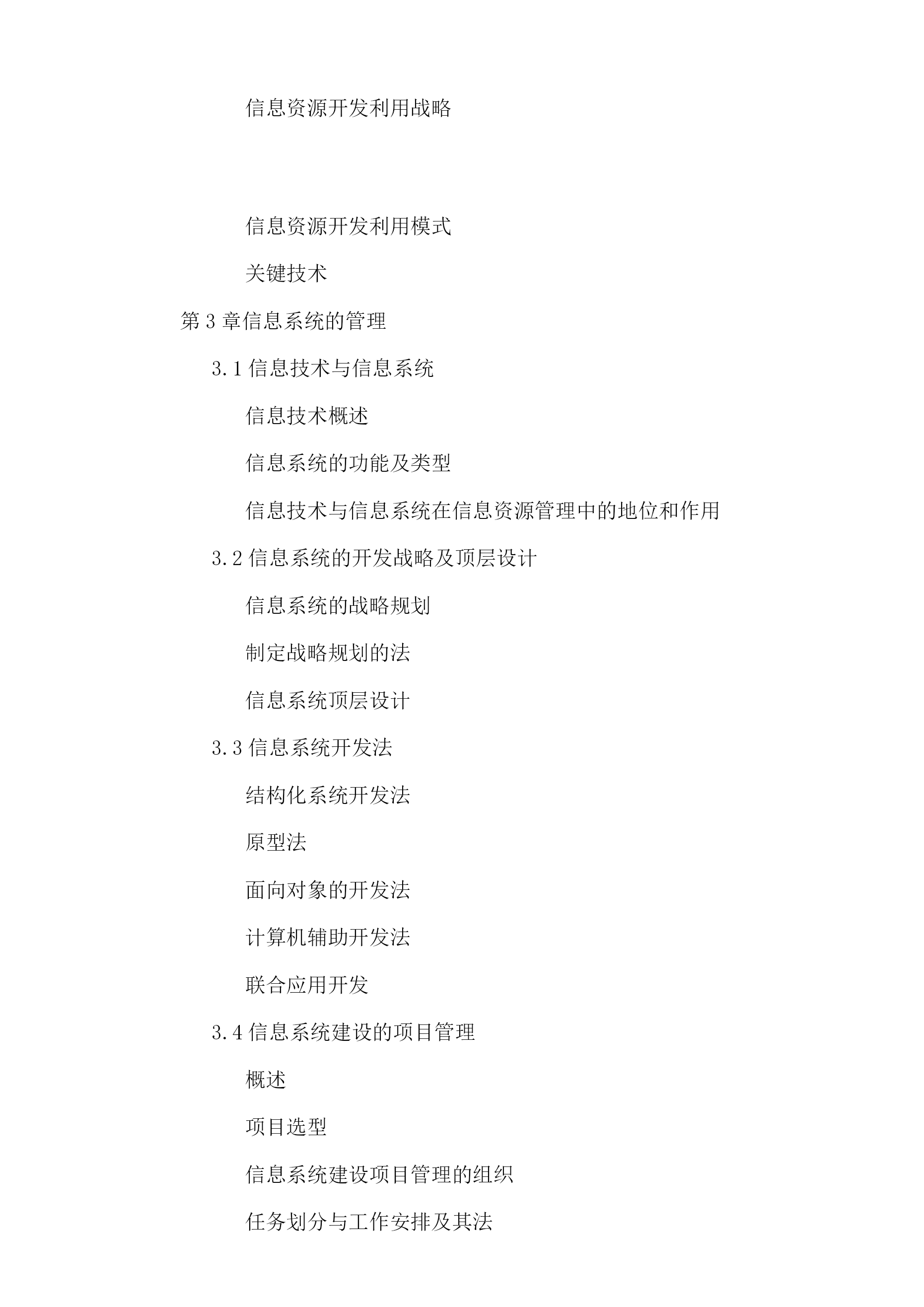 信息资源开发利用战略

信息资源开发利用模式

关键技术

第 3 章信息系统的管理

3.1 信息技术与信息系统

信息技术概述

信息系统的功能及类型

信息技术与信息系统在信息资源管理中的地位和作用

3.2 信息系统的开发战略及顶层设计

信息系统的战略规划

制定战略规划的法

信息系统顶层设计

3.3 信息系统开发法

结构化系统开发法

原型法

面向对象的开发法

计算机辅助开发法

联合应用开发

3.4 信息系统建设的项目管理

概述

项目选型

信息系统建设项目管理的组织

任务划分与工作安排及其法